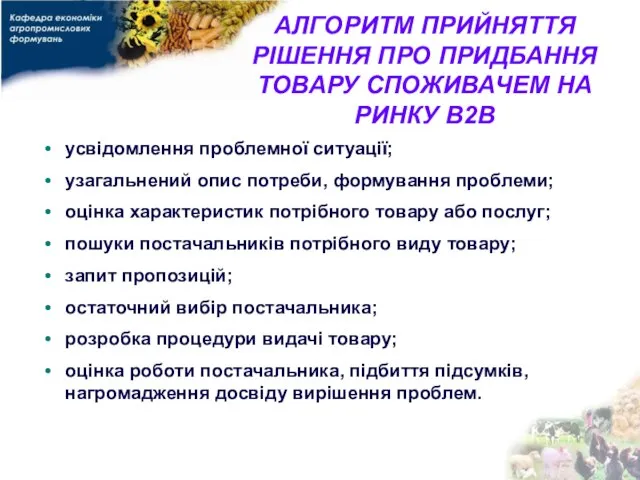 Кафедра економіки агропромислових формувань

АЛГОРИТМ ПРИЙНЯТТЯ РІШЕННЯ ПРО ПРИДБАННЯ ТОВАРУ СПОЖИВАЧЕМ НА РИНКУ В2В

• усвідомлення проблемної ситуації;
• узагальнений опис потреби, формування проблеми;
• оцінка характеристик потрібного товару або послуг;
• пошуки постачальників потрібного виду товару;
• запит пропозицій;
• остаточний вибір постачальника;
• розробка процедури видачі товару;
• оцінка роботи постачальника, підбиття підсумків, нагромадження досвіду вирішення проблем.